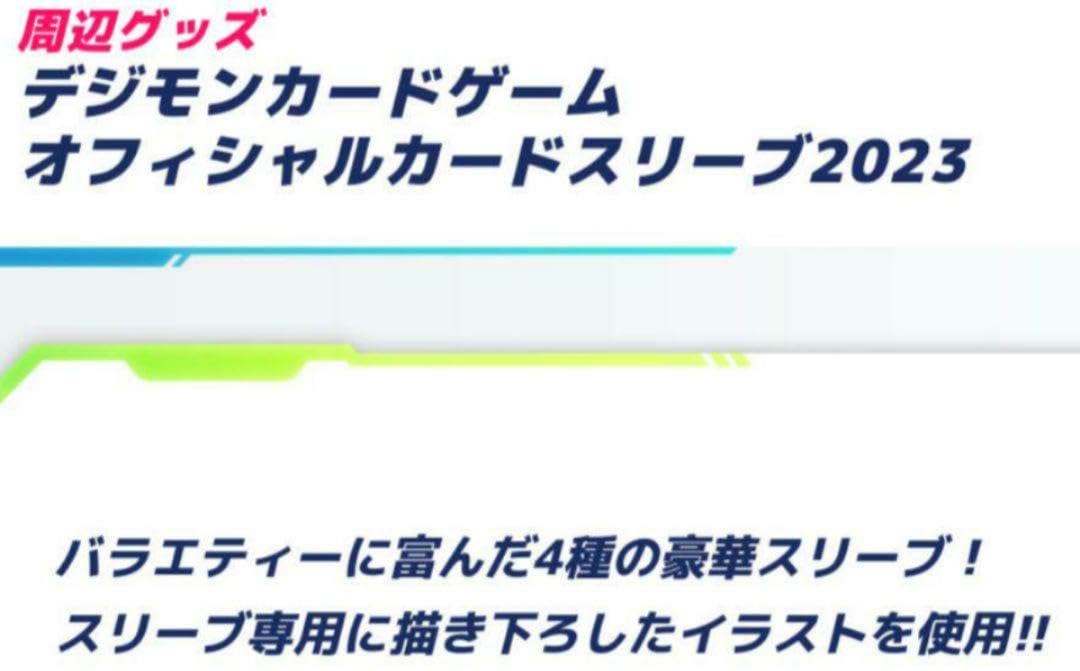 周辺グッズ
デジモンカードゲーム
オフィシャルカードスリーブ2023

バラエティーに富んだ4種の豪華スリーブ！
スリーブ専用に描き下ろしたイラストを使用!!